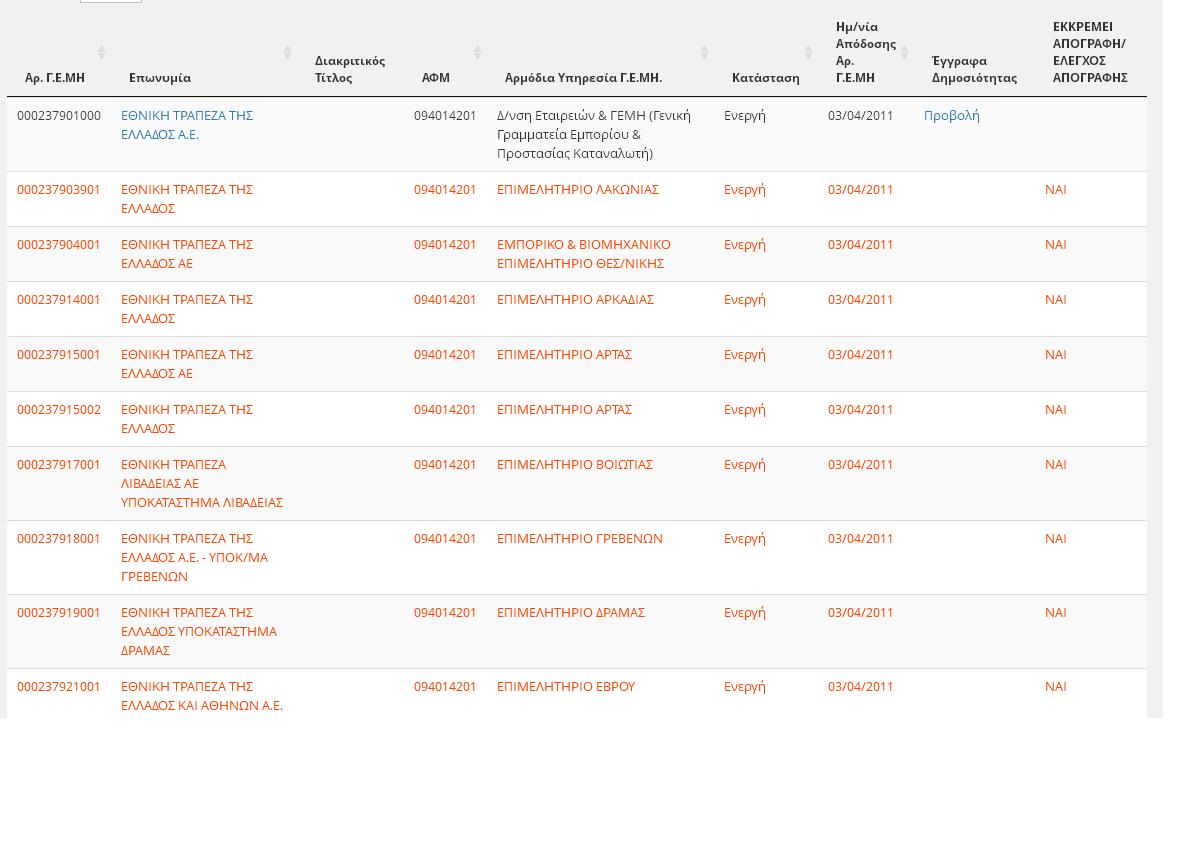 | Αρ. Γ.Ε.ΜΗ | Επωνυμία | Διακριτικός Τίτλος | ΑΦΜ | Αρμόδια Υπηρεσία Γ.Ε.ΜΗ. | Κατάσταση | Ημ/νία Απόδοσης Αρ. Γ.Ε.ΜΗ | Έγγραφα Δημοσιότητας | ΕΚΚΡΕΜΕΙ ΑΠΟΓΡΑΦΗ/ ΕΛΕΓΧΟΣ ΑΠΟΓΡΑΦΗΣ |
|---|---|---|---|---|---|---|---|---|
| 000237901000 | ΕΘΝΙΚΗ ΤΡΑΠΕΖΑ ΤΗΣ ΕΛΛΑΔΟΣ Α.Ε. | | 094014201 | Δ/νση Εταιρειών & ΓΕΜΗ (Γενική Γραμματεία Εμπορίου & Προστασίας Καταναλωτή) | Ενεργή | 03/04/2011 | Προβολή | |
| 000237903901 | ΕΘΝΙΚΗ ΤΡΑΠΕΖΑ ΤΗΣ ΕΛΛΑΔΟΣ | | 094014201 | ΕΠΙΜΕΛΗΤΗΡΙΟ ΛΑΚΩΝΙΑΣ | Ενεργή | 03/04/2011 | | ΝΑΙ |
| 000237904001 | ΕΘΝΙΚΗ ΤΡΑΠΕΖΑ ΤΗΣ ΕΛΛΑΔΟΣ ΑΕ | | 094014201 | ΕΜΠΟΡΙΚΟ & ΒΙΟΜΗΧΑΝΙΚΟ ΕΠΙΜΕΛΗΤΗΡΙΟ ΘΕΣ/ΝΙΚΗΣ | Ενεργή | 03/04/2011 | | ΝΑΙ |
| 000237914001 | ΕΘΝΙΚΗ ΤΡΑΠΕΖΑ ΤΗΣ ΕΛΛΑΔΟΣ | | 094014201 | ΕΠΙΜΕΛΗΤΗΡΙΟ ΑΡΚΑΔΙΑΣ | Ενεργή | 03/04/2011 | | ΝΑΙ |
| 000237915001 | ΕΘΝΙΚΗ ΤΡΑΠΕΖΑ ΤΗΣ ΕΛΛΑΔΟΣ ΑΕ | | 094014201 | ΕΠΙΜΕΛΗΤΗΡΙΟ ΑΡΤΑΣ | Ενεργή | 03/04/2011 | | ΝΑΙ |
| 000237915002 | ΕΘΝΙΚΗ ΤΡΑΠΕΖΑ ΤΗΣ ΕΛΛΑΔΟΣ | | 094014201 | ΕΠΙΜΕΛΗΤΗΡΙΟ ΑΡΤΑΣ | Ενεργή | 03/04/2011 | | ΝΑΙ |
| 000237917001 | ΕΘΝΙΚΗ ΤΡΑΠΕΖΑ ΛΙΒΑΔΕΙΑΣ ΑΕ ΥΠΟΚΑΤΑΣΤΗΜΑ ΛΙΒΑΔΕΙΑΣ | | 094014201 | ΕΠΙΜΕΛΗΤΗΡΙΟ ΒΟΙΩΤΙΑΣ | Ενεργή | 03/04/2011 | | ΝΑΙ |
| 000237918001 | ΕΘΝΙΚΗ ΤΡΑΠΕΖΑ ΤΗΣ ΕΛΛΑΔΟΣ Α.Ε. - ΥΠΟΚ/ΜΑ ΓΡΕΒΕΝΩΝ | | 094014201 | ΕΠΙΜΕΛΗΤΗΡΙΟ ΓΡΕΒΕΝΩΝ | Ενεργή | 03/04/2011 | | ΝΑΙ |
| 000237919001 | ΕΘΝΙΚΗ ΤΡΑΠΕΖΑ ΤΗΣ ΕΛΛΑΔΟΣ ΥΠΟΚΑΤΑΣΤΗΜΑ ΔΡΑΜΑΣ | | 094014201 | ΕΠΙΜΕΛΗΤΗΡΙΟ ΔΡΑΜΑΣ | Ενεργή | 03/04/2011 | | ΝΑΙ |
| 000237921001 | ΕΘΝΙΚΗ ΤΡΑΠΕΖΑ ΤΗΣ ΕΛΛΑΔΟΣ ΚΑΙ ΑΘΗΝΩΝ Α.Ε. | | 094014201 | ΕΠΙΜΕΛΗΤΗΡΙΟ ΕΒΡΟΥ | Ενεργή | 03/04/2011 | | ΝΑΙ |